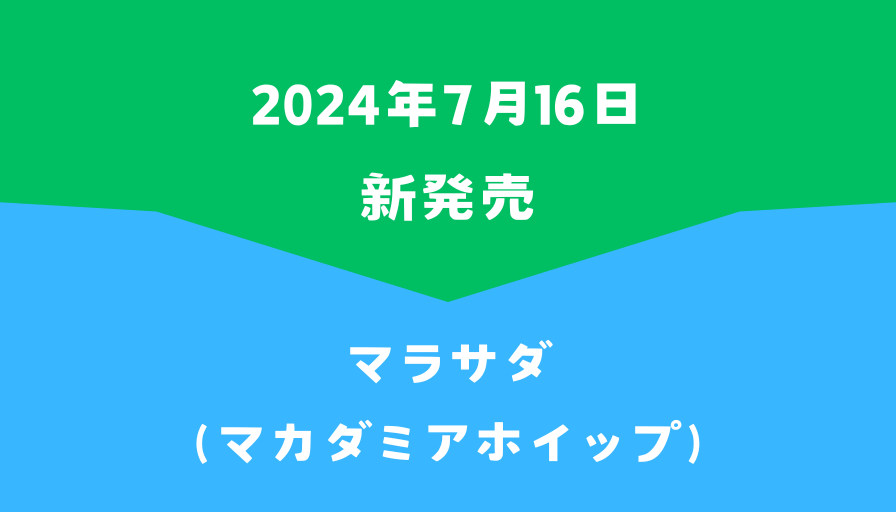 2024年7月16日
新発売

マラサダ
(マカダミアホイップ)